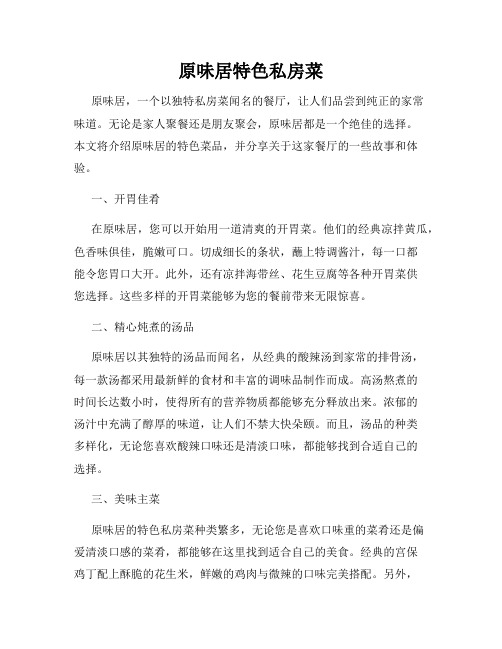 原味居特色私房菜

原味居，一个以独特私房菜闻名的餐厅，让人们品尝到纯正的家常味道。无论是家人聚餐还是朋友聚会，原味居都是一个绝佳的选择。本文将介绍原味居的特色菜品，并分享关于这家餐厅的一些故事和体验。

一、开胃佳肴

在原味居，您可以开始用一道清爽的开胃菜。他们的经典凉拌黄瓜，色香味俱佳，脆嫩可口。切成细长的条状，蘸上特调酱汁，每一口都能令您胃口大开。此外，还有凉拌海带丝、花生豆腐等各种开胃菜供您选择。这些多样的开胃菜能够为您的餐前带来无限惊喜。

二、精心炖煮的汤品

原味居以其独特的汤品而闻名，从经典的酸辣汤到家常的排骨汤，每一款汤都采用最新鲜的食材和丰富的调味品制作而成。高汤熬煮的时间长达数小时，使得所有的营养物质都能够充分释放出来。浓郁的汤汁中充满了醇厚的味道，让人们不禁大快朵颐。而且，汤品的种类多样化，无论您喜欢酸辣口味还是清淡口味，都能够找到合适自己的选择。

三、美味主菜

原味居的特色私房菜种类繁多，无论您是喜欢口味重的菜肴还是偏爱清淡口感的菜肴，都能够在这里找到适合自己的美食。经典的宫保鸡丁配上酥脆的花生米，鲜嫩的鸡肉与微辣的口味完美搭配。另外，